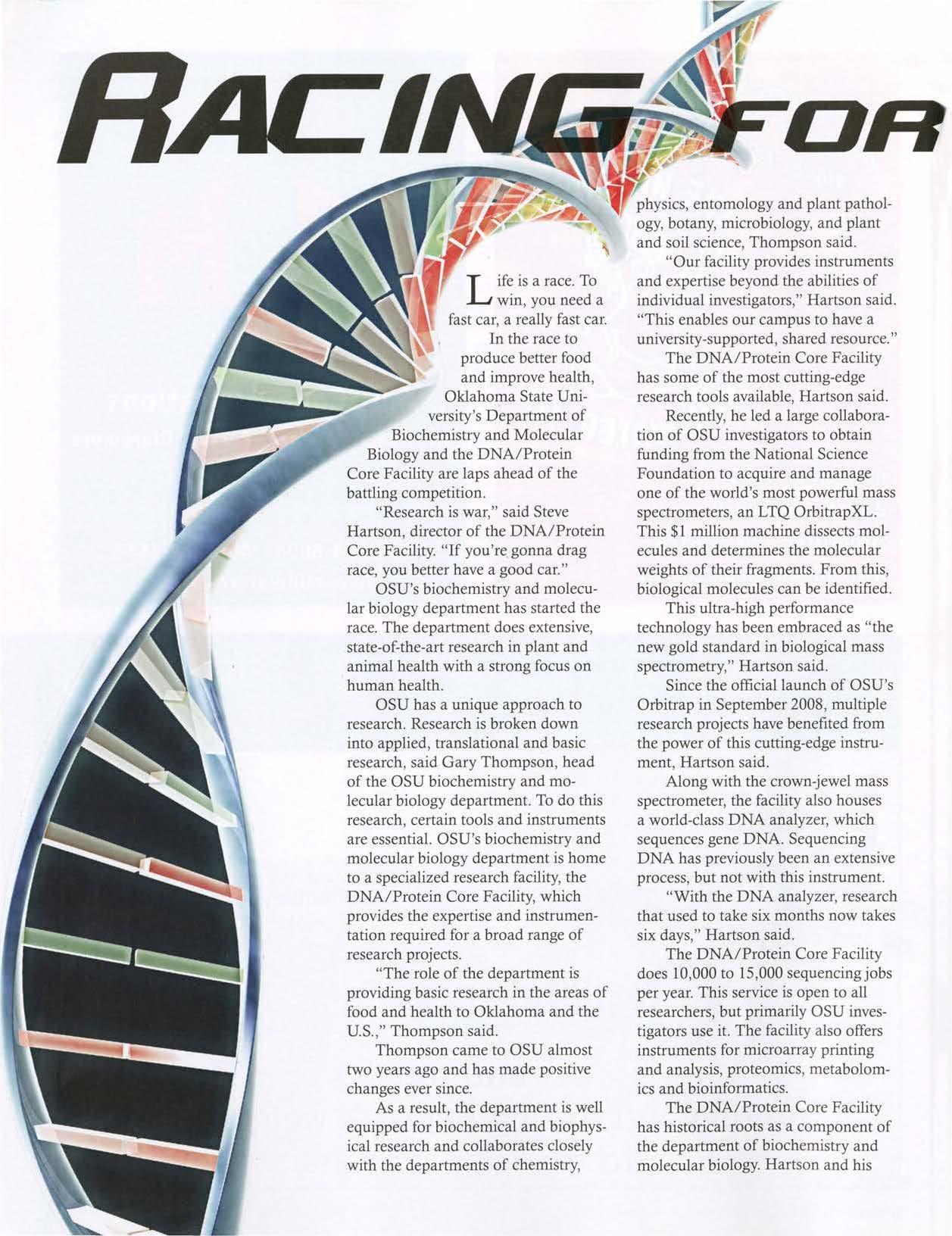 RACING FOR

Life is a race. To win, you need a fast car, a really fast car.

In the race to produce better food and improve health, Oklahoma State University's Department of Biochemistry and Molecular Biology and the DNA/Protein Core Facility are laps ahead of the battling competition.

"Research is war," said Steve Hartson, director of the DNA/Protein Core Facility. "If you're gonna drag race, you better have a good car."

OSU's biochemistry and molecular biology department has started the race. The department does extensive, state-of-the-art research in plant and animal health with a strong focus on human health.

OSU has a unique approach to research. Research is broken down into applied, translational and basic research, said Gary Thompson, head of the OSU biochemistry and molecular biology department. To do this research, certain tools and instruments are essential. OSU's biochemistry and molecular biology department is home to a specialized research facility, the DNA/Protein Core Facility, which provides the expertise and instrumentation required for a broad range of research projects.

"The role of the department is providing basic research in the areas of food and health to Oklahoma and the U.S.," Thompson said.

Thompson came to OSU almost two years ago and has made positive changes ever since.

As a result, the department is well equipped for biochemical and biophysical research and collaborates closely with the departments of chemistry, physics, entomology and plant pathology, botany, microbiology, and plant and soil science, Thompson said.

"Our facility provides instruments and expertise beyond the abilities of individual investigators," Hartson said. "This enables our campus to have a university-supported, shared resource."

The DNA/Protein Core Facility has some of the most cutting-edge research tools available, Hartson said.

Recently, he led a large collaboration of OSU investigators to obtain funding from the National Science Foundation to acquire and manage one of the world's most powerful mass spectrometers, an LTQ OrbitrapXL. This $1 million machine dissects molecules and determines the molecular weights of their fragments. From this, biological molecules can be identified.

This ultra-high performance technology has been embraced as "the new gold standard in biological mass spectrometry," Hartson said.

Since the official launch of OSU's Orbitrap in September 2008, multiple research projects have benefited from the power of this cutting-edge instrument, Hartson said.

Along with the crown-jewel mass spectrometer, the facility also houses a world-class DNA analyzer, which sequences gene DNA. Sequencing DNA has previously been an extensive process, but not with this instrument.

"With the DNA analyzer, research that used to take six months now takes six days," Hartson said.

The DNA/Protein Core Facility does 10,000 to 15,000 sequencing jobs per year. This service is open to all researchers, but primarily OSU investigators use it. The facility also offers instruments for microarray printing and analysis, proteomics, metabolomics and bioinformatics.

The DNA/Protein Core Facility has historical roots as a component of the department of biochemistry and molecular biology. Hartson and his